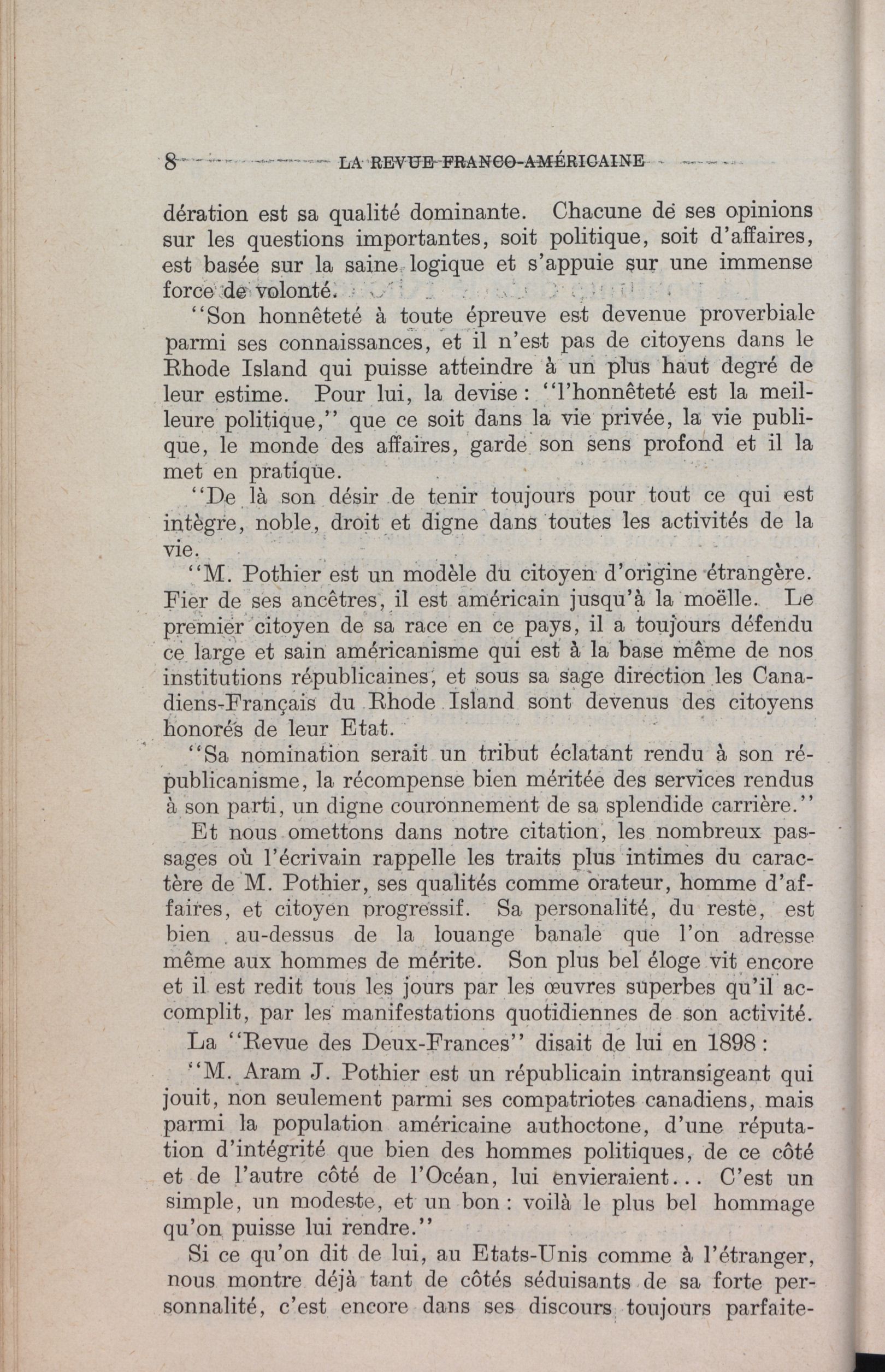 8 LA REVUE FRANCO-AMÉRICAINE

dération est sa qualité dominante. Chacune de ses opinions sur les questions importantes, soit politique, soit d'affaires, est basée sur la saine logique et s'appuie sur une immense force de volonté.

"Son honnêteté à toute épreuve est devenue proverbiale parmi ses connaissances, et il n'est pas de citoyens dans le Rhode Island qui puisse atteindre à un plus haut degré de leur estime. Pour lui, la devise : "l'honnêteté est la meilleure politique," que ce soit dans la vie privée, la vie publique, le monde des affaires, garde son sens profond et il la met en pratique.

"De là son désir de tenir toujours pour tout ce qui est intègre, noble, droit et digne dans toutes les activités de la vie.

"M. Pothier est un modèle du citoyen d'origine étrangère. Fier de ses ancêtres, il est américain jusqu'à la moëlle. Le premier citoyen de sa race en ce pays, il a toujours défendu ce large et sain américanisme qui est à la base même de nos institutions républicaines, et sous sa sage direction les Canadiens-Français du Rhode Island sont devenus des citoyens honorés de leur Etat.

"Sa nomination serait un tribut éclatant rendu à son républicanisme, la récompense bien méritée des services rendus à son parti, un digne couronnement de sa splendide carrière."

Et nous omettons dans notre citation, les nombreux passages où l'écrivain rappelle les traits plus intimes du caractère de M. Pothier, ses qualités comme orateur, homme d'affaires, et citoyen progressif. Sa personalité, du reste, est bien au-dessus de la louange banale que l'on adresse même aux hommes de mérite. Son plus bel éloge vit encore et il est redit tous les jours par les œuvres superbes qu'il accomplit, par les manifestations quotidiennes de son activité.

La "Revue des Deux-Frances" disait de lui en 1898 :

"M. Aram J. Pothier est un républicain intransigeant qui jouit, non seulement parmi ses compatriotes canadiens, mais parmi la population américaine authoctone, d'une réputation d'intégrité que bien des hommes politiques, de ce côté et de l'autre côté de l'Océan, lui envieraient... C'est un simple, un modeste, et un bon : voilà le plus bel hommage qu'on puisse lui rendre."

Si ce qu'on dit de lui, au Etats-Unis comme à l'étranger, nous montre déjà tant de côtés séduisants de sa forte personnalité, c'est encore dans ses discours toujours parfaite-